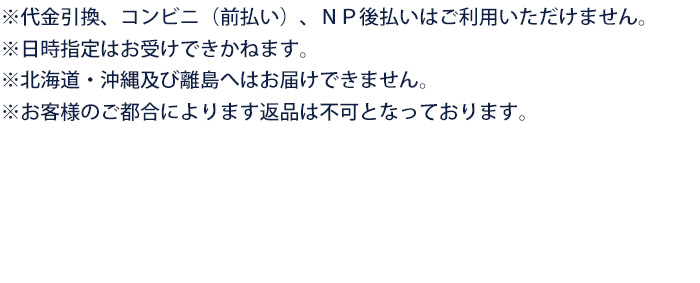 ※代金引換、コンビニ（前払い）、ＮＰ後払いはご利用いただけません。
※日時指定はお受けできかねます。
※北海道・沖縄及び離島へはお届けできません。
※お客様のご都合によります返品は不可となっております。